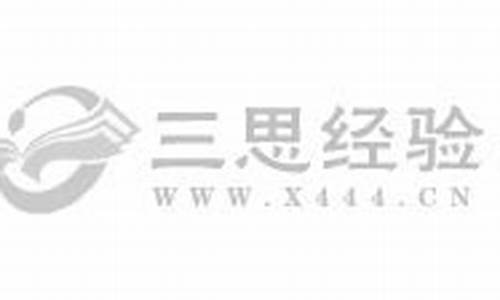 三思经验
WWW.X444.CN